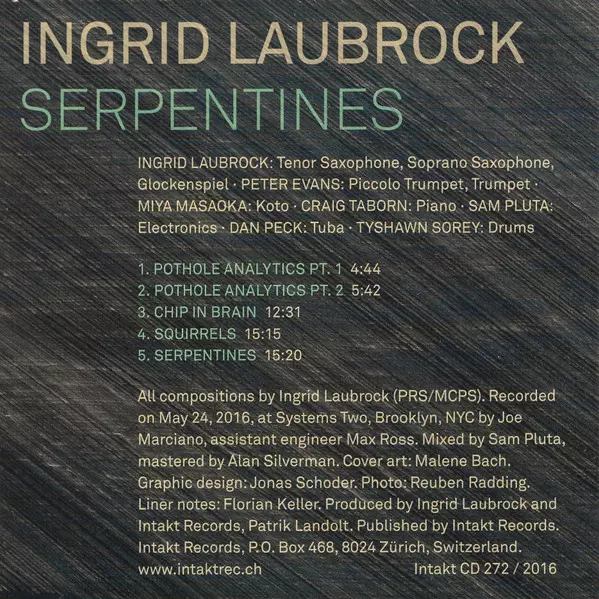 INGRID LAUBROCK
SERPENTINES

INGRID LAUBROCK: Tenor Saxophone, Soprano Saxophone, Glockenspiel · PETER EVANS: Piccolo Trumpet, Trumpet · MIYA MASAOKA: Koto · CRAIG TABORN: Piano · SAM PLUTA: Electronics · DAN PECK: Tuba · TYSHAWN SOREY: Drums

1. POTHOLE ANALYTICS PT. 1 4:44
2. POTHOLE ANALYTICS PT. 2 5:42
3. CHIP IN BRAIN 12:31
4. SQUIRRELS 15:15
5. SERPENTINES 15:20

All compositions by Ingrid Laubrock (PRS/MCPS). Recorded on May 24, 2016, at Systems Two, Brooklyn, NYC by Joe Marciano, assistant engineer Max Ross. Mixed by Sam Pluta, mastered by Alan Silverman. Cover art: Malene Bach. Graphic design: Jonas Schoder. Photo: Reuben Radding. Liner notes: Florian Keller. Produced by Ingrid Laubrock and Intakt Records, Patrik Landolt. Published by Intakt Records. Intakt Records, P.O. Box 468, 8024 Zürich, Switzerland.
www.intaktrec.ch Intakt CD 272 / 2016